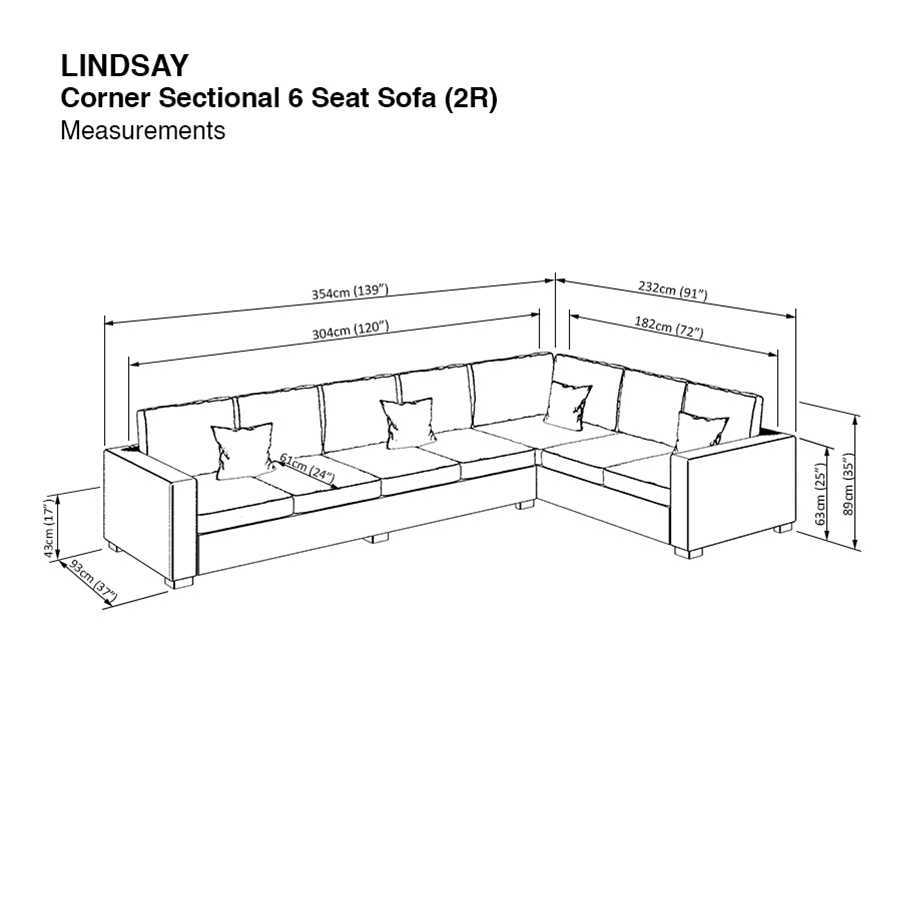 LINDSAY
Corner Sectional 6 Seat Sofa (2R)
Measurements

354cm (139")
304cm (120")
232cm (91")
182cm (72")
61cm (24")
43cm (17")
93cm (37")
63cm (25")
89cm (35")